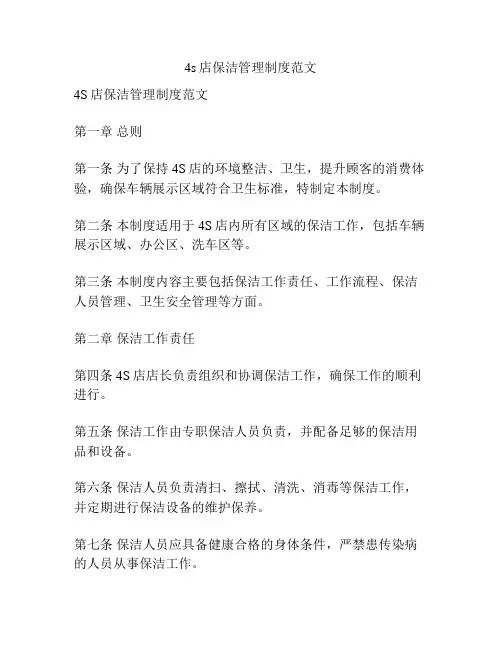 4s店保洁管理制度范文

4S店保洁管理制度范文

第一章 总则

第一条 为了保持4S店的环境整洁、卫生，提升顾客的消费体验，确保车辆展示区域符合卫生标准，特制定本制度。

第二条 本制度适用于4S店内所有区域的保洁工作，包括车辆展示区域、办公区、洗车区等。

第三条 本制度内容主要包括保洁工作责任、工作流程、保洁人员管理、卫生安全管理等方面。

第二章 保洁工作责任

第四条 4S店店长负责组织和协调保洁工作，确保工作的顺利进行。

第五条 保洁工作由专职保洁人员负责，并配备足够的保洁用品和设备。

第六条 保洁人员负责清扫、擦拭、清洗、消毒等保洁工作，并定期进行保洁设备的维护保养。

第七条 保洁人员应具备健康合格的身体条件，严禁患传染病的人员从事保洁工作。